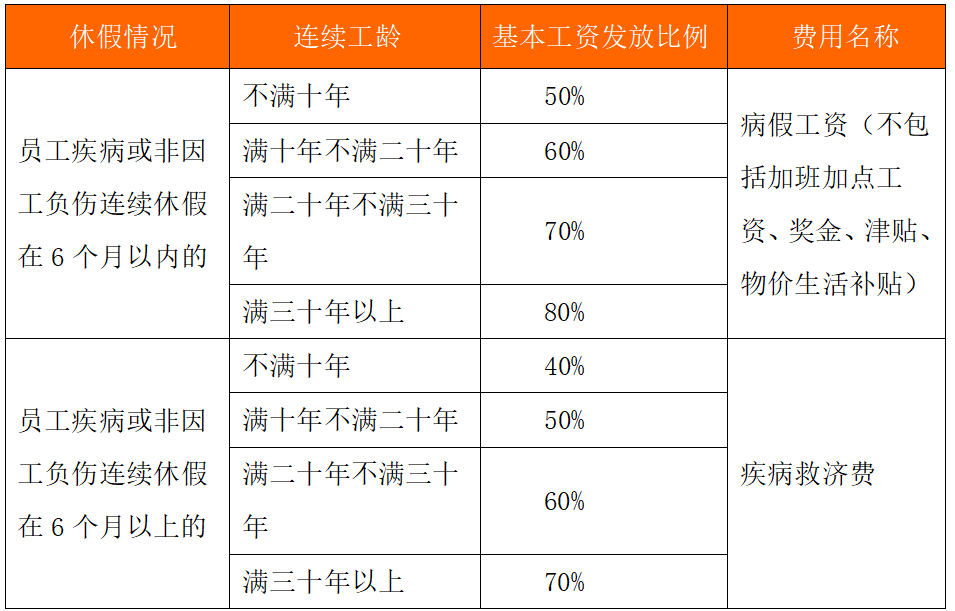 | 休假情况 | 连续工龄 | 基本工资发放比例 | 费用名称 |
|---|---|---|---|
| 员工疾病或非因工负伤连续休假在 6 个月以内的 | 不满十年 | 50% | 病假工资（不包括加班加点工资、奖金、津贴、物价生活补贴） |
| | 满十年不满二十年 | 60% | |
| | 满二十年不满三十年 | 70% | |
| | 满三十年以上 | 80% | |
| 员工疾病或非因工负伤连续休假在 6 个月以上的 | 不满十年 | 40% | 疾病救济费 |
| | 满十年不满二十年 | 50% | |
| | 满二十年不满三十年 | 60% | |
| | 满三十年以上 | 70% | |